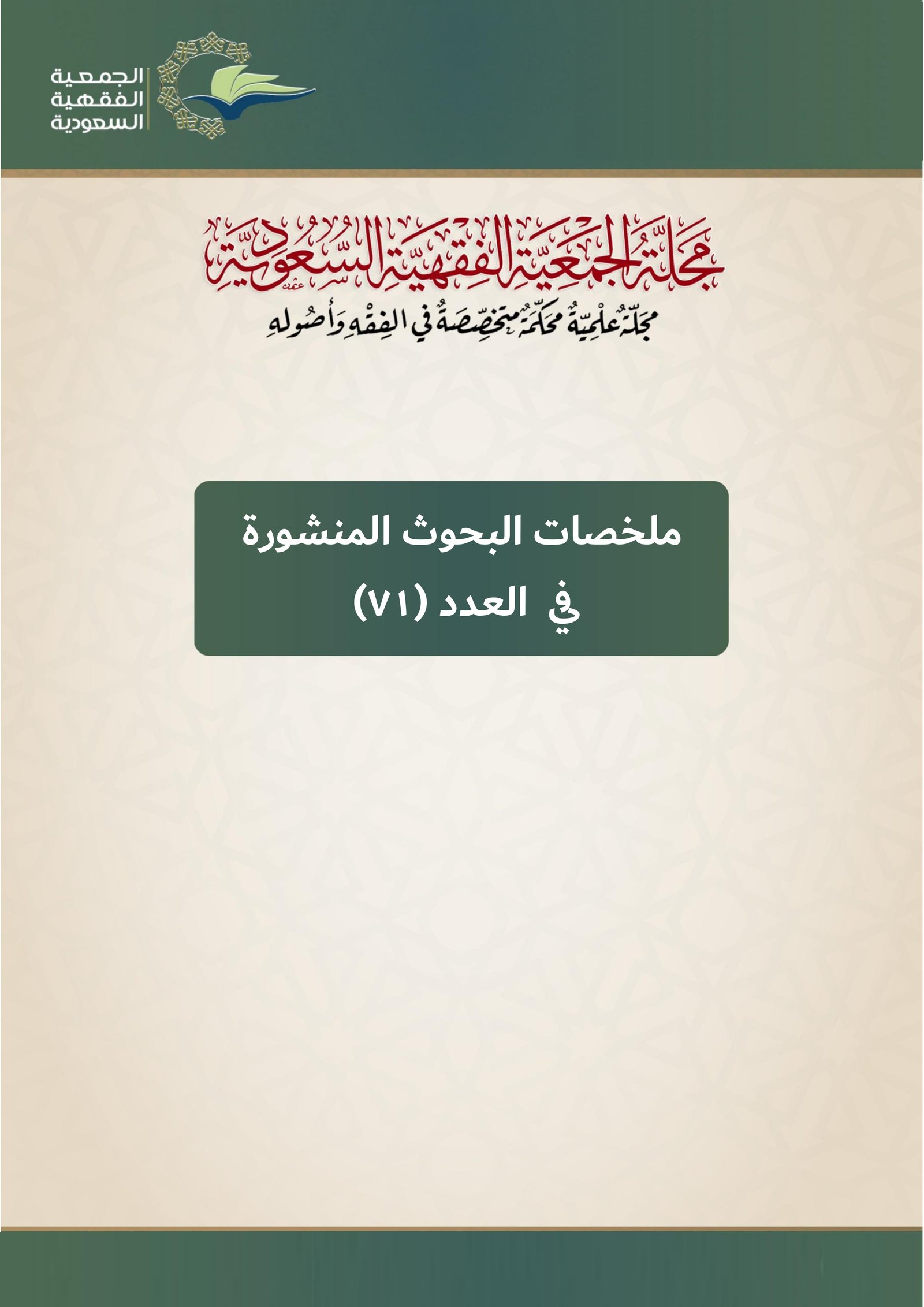 الجمعية
الفقهية
السعودية

مَجَلَّةُ الجَمْعِيَّةِ الفِقْهِيَّةِ السُّعُودِيَّةِ
مَجَلَّةٌ عِلْمِيَّةٌ مُحَكَّمَةٌ مُتَخَصِّصَةٌ فِي الفِقْهِ وَأُصُولِهِ

ملخصات البحوث المنشورة
في العدد (٧١)